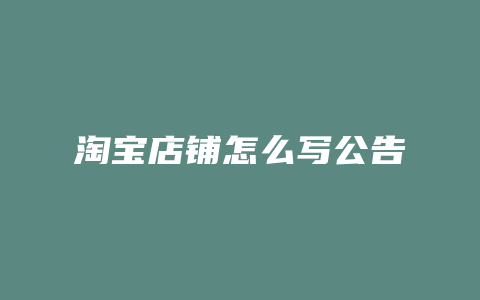 淘宝店铺怎么写公告